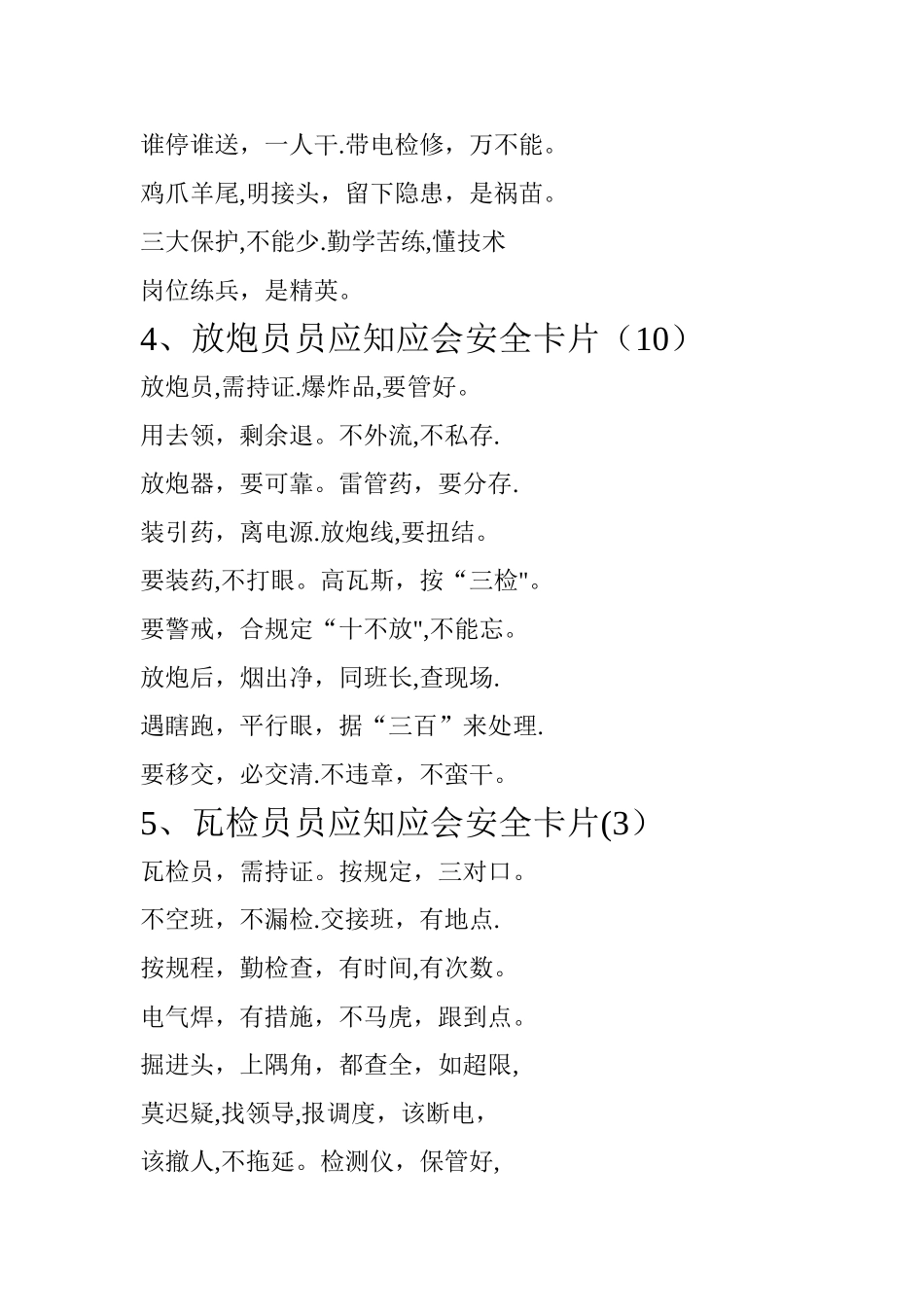 谁停谁送，一人干.带电检修，万不能。

鸡爪羊尾,明接头，留下隐患，是祸苗。

三大保护,不能少.勤学苦练,懂技术

岗位练兵，是精英。

4、放炮员员应知应会安全卡片（10）

放炮员,需持证.爆炸品,要管好。

用去领，剩余退。不外流,不私存.

放炮器，要可靠。雷管药，要分存.

装引药，离电源.放炮线,要扭结。

要装药,不打眼。高瓦斯，按“三检"。

要警戒，合规定“十不放",不能忘。

放炮后，烟出净，同班长,查现场.

遇瞎跑，平行眼，据“三百”来处理.

要移交，必交清.不违章，不蛮干。

5、瓦检员员应知应会安全卡片(3）

瓦检员，需持证。按规定，三对口。

不空班，不漏检.交接班，有地点.

按规程，勤检查，有时间,有次数。

电气焊，有措施，不马虎，跟到点。

掘进头，上隅角，都查全，如超限,

莫迟疑,找领导,报调度，该断电，

该撤人,不拖延。检测仪，保管好,